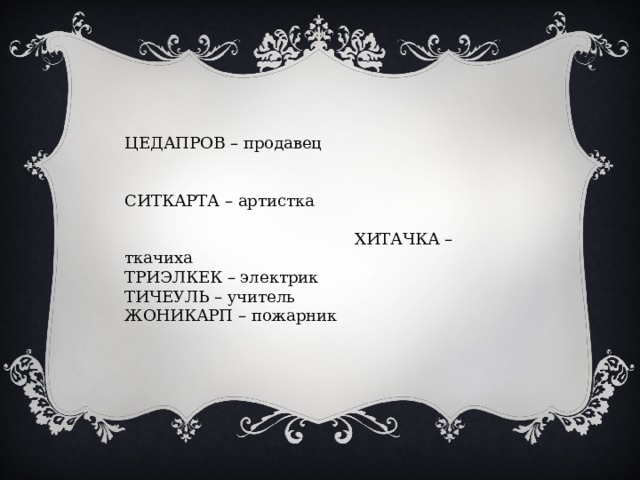 ЦЕДАПРОВ – продавец

СИТКАРТА – артистка

ХИТАЧКА – ткачиха
ТРИЭЛКЕК – электрик
ТИЧЕУЛЬ – учитель
ЖОНИКАРП – пожарник